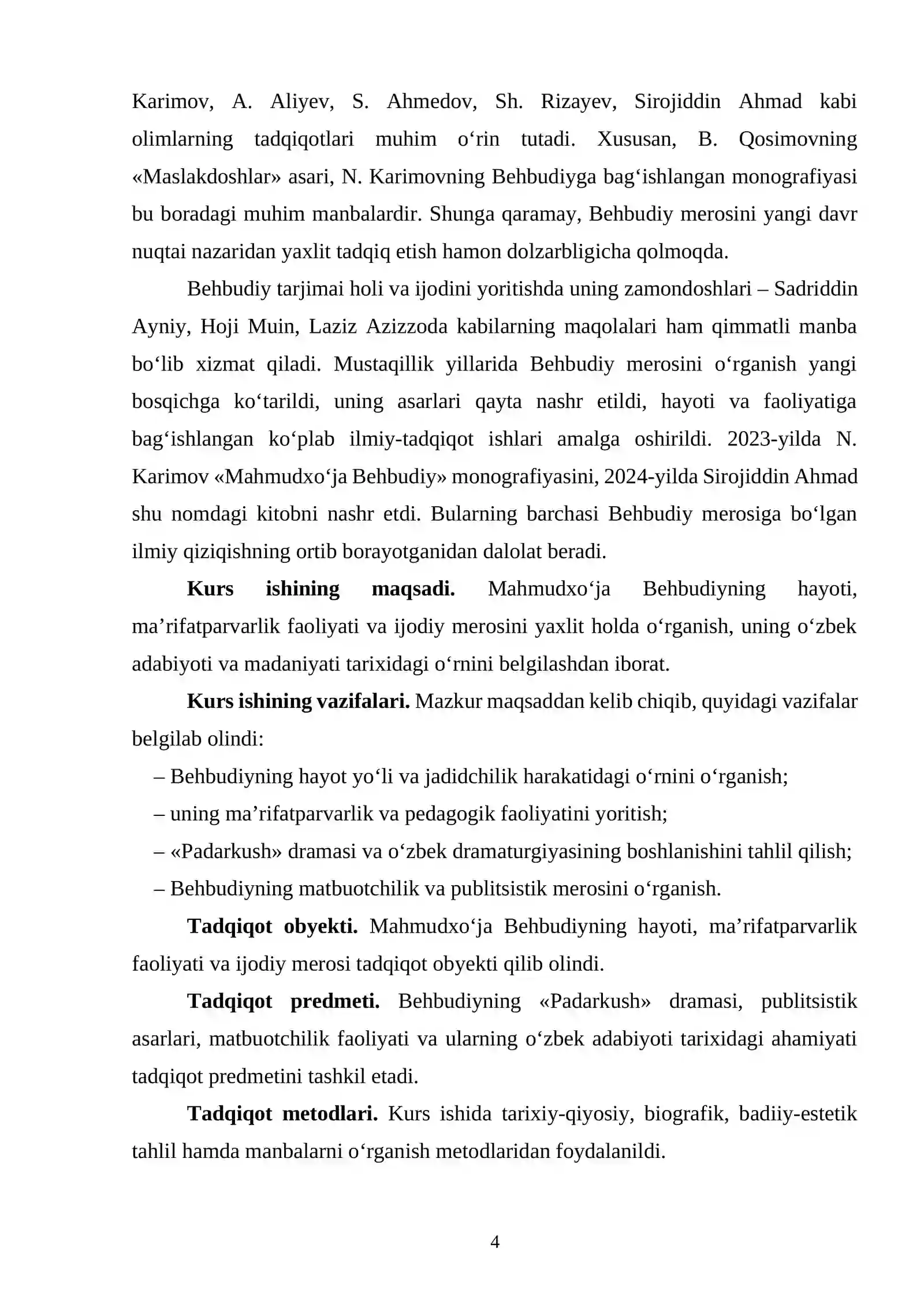 Karimov, A. Aliyev, S. Ahmedov, Sh. Rizayev, Sirojiddin Ahmad kabi olimlarning tadqiqotlari muhim o'rin tutadi. Xususan, B. Qosimovning «Maslakdoshlar» asari, N. Karimovning Behbudiyga bag'ishlangan monografiyasi bu boradagi muhim manbalardir. Shunga qaramay, Behbudiy merosini yangi davr nuqtai nazaridan yaxlit tadqiq etish hamon dolzarbligicha qolmoqda.

Behbudiy tarjimai holi va ijodini yoritishda uning zamondoshlari – Sadriddin Ayniy, Hoji Muin, Laziz Azizzoda kabilarning maqolalari ham qimmatli manba bo'lib xizmat qiladi. Mustaqillik yillarida Behbudiy merosini o'rganish yangi bosqichga ko'tarildi, uning asarlari qayta nashr etildi, hayoti va faoliyatiga bag'ishlangan ko'plab ilmiy-tadqiqot ishlari amalga oshirildi. 2023-yilda N. Karimov «Mahmudxo'ja Behbudiy» monografiyasini, 2024-yilda Sirojiddin Ahmad shu nomdagi kitobni nashr etdi. Bularning barchasi Behbudiy merosiga bo'lgan ilmiy qiziqishning ortib borayotganidan dalolat beradi.

Kurs ishining maqsadi. Mahmudxo'ja Behbudiyning hayoti, ma'rifatparvarlik faoliyati va ijodiy merosini yaxlit holda o'rganish, uning o'zbek adabiyoti va madaniyati tarixidagi o'rnini belgilashdan iborat.

Kurs ishining vazifalari. Mazkur maqsaddan kelib chiqib, quyidagi vazifalar belgilab olindi:

– Behbudiyning hayot yo'li va jadidchilik harakatidagi o'rnini o'rganish;
– uning ma'rifatparvarlik va pedagogik faoliyatini yoritish;
– «Padarkush» dramasi va o'zbek dramaturgiyasining boshlanishini tahlil qilish;
– Behbudiyning matbuotchilik va publitsistik merosini o'rganish.

Tadqiqot obyekti. Mahmudxo'ja Behbudiyning hayoti, ma'rifatparvarlik faoliyati va ijodiy merosi tadqiqot obyekti qilib olindi.

Tadqiqot predmeti. Behbudiyning «Padarkush» dramasi, publitsistik asarlari, matbuotchilik faoliyati va ularning o'zbek adabiyoti tarixidagi ahamiyati tadqiqot predmetini tashkil etadi.

Tadqiqot metodlari. Kurs ishida tarixiy-qiyosiy, biografik, badiiy-estetik tahlil hamda manbalarni o'rganish metodlaridan foydalanildi.

4